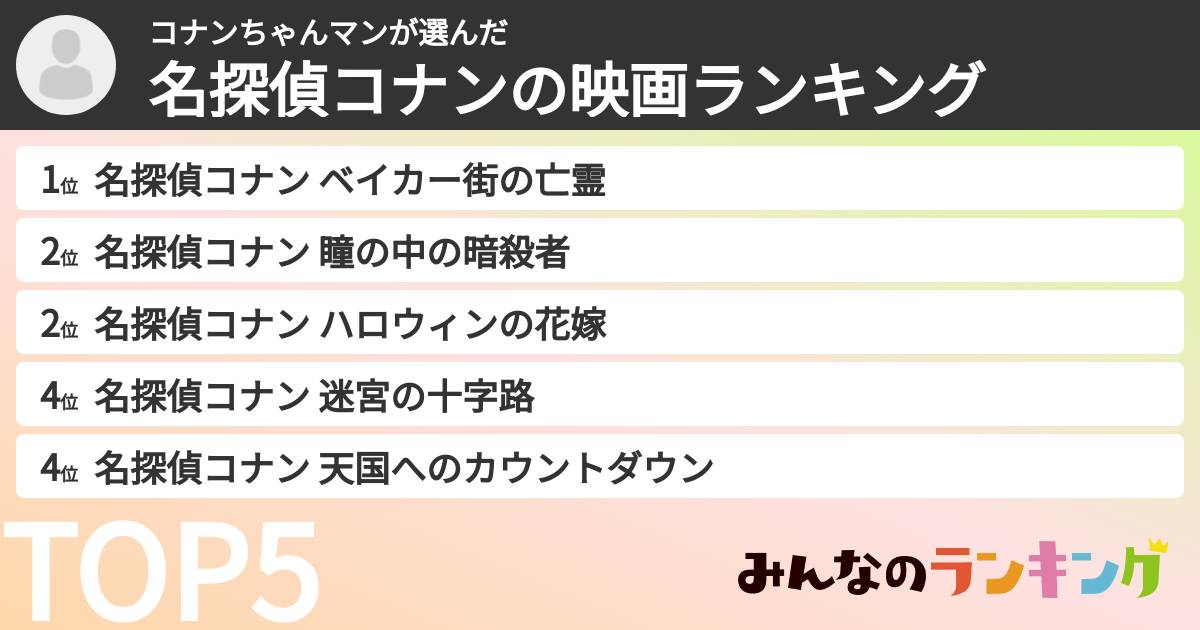 コナンちゃんマンが選んだ
名探偵コナンの映画ランキング

1位 名探偵コナン ベイカー街の亡霊
2位 名探偵コナン 瞳の中の暗殺者
2位 名探偵コナン ハロウィンの花嫁
4位 名探偵コナン 迷宮の十字路
4位 名探偵コナン 天国へのカウントダウン

TOP5

みんなのランキング